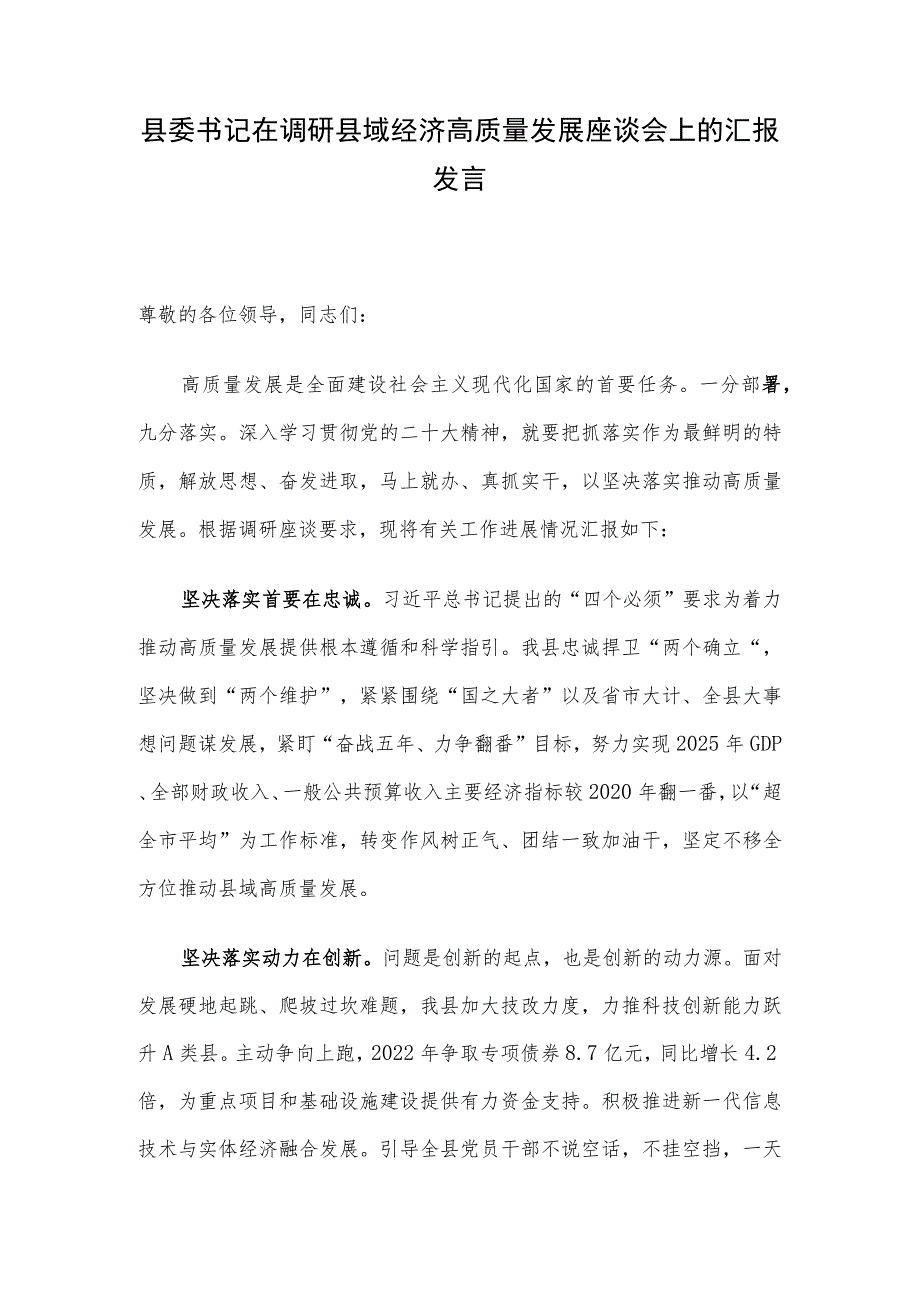 县委书记在调研县域经济高质量发展座谈会上的汇报发言

尊敬的各位领导，同志们：

高质量发展是全面建设社会主义现代化国家的首要任务。一分部署，九分落实。深入学习贯彻党的二十大精神，就要把抓落实作为最鲜明的特质，解放思想、奋发进取，马上就办、真抓实干，以坚决落实推动高质量发展。根据调研座谈要求，现将有关工作进展情况汇报如下：

坚决落实首要在忠诚。习近平总书记提出的“四个必须”要求为着力推动高质量发展提供根本遵循和科学指引。我县忠诚捍卫“两个确立“，坚决做到“两个维护”，紧紧围绕“国之大者”以及省市大计、全县大事想问题谋发展，紧盯“奋战五年、力争翻番”目标，努力实现2025年GDP、全部财政收入、一般公共预算收入主要经济指标较2020年翻一番，以“超全市平均”为工作标准，转变作风树正气、团结一致加油干，坚定不移全方位推动县域高质量发展。

坚决落实动力在创新。问题是创新的起点，也是创新的动力源。面对发展硬地起跳、爬坡过坎难题，我县加大技改力度，力推科技创新能力跃升A类县。主动争向上跑，2022年争取专项债券8.7亿元，同比增长4.2倍，为重点项目和基础设施建设提供有力资金支持。积极推进新一代信息技术与实体经济融合发展。引导全县党员干部不说空话，不挂空挡，一天